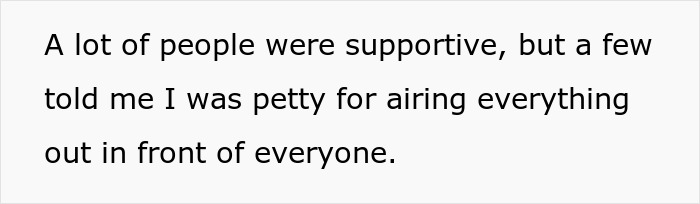 A lot of people were supportive, but a few told me I was petty for airing everything out in front of everyone.